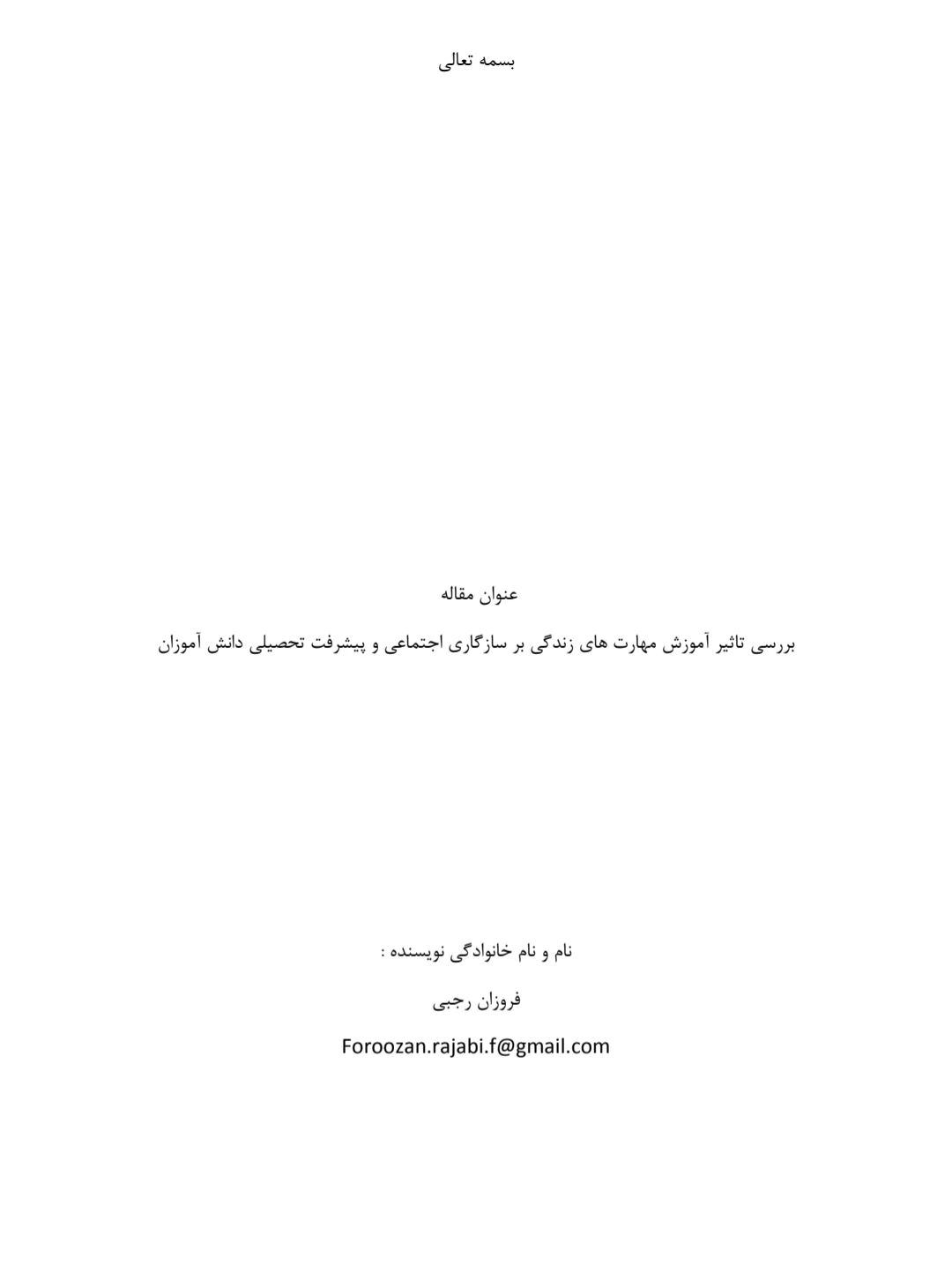 بسمه تعالی

عنوان مقاله

بررسی تاثیر آموزش مهارت های زندگی بر سازگاری اجتماعی و پیشرفت تحصیلی دانش آموزان

نام و نام خانوادگی نویسنده :

فروزان رجبی

Foroozan.rajabi.f@gmail.com